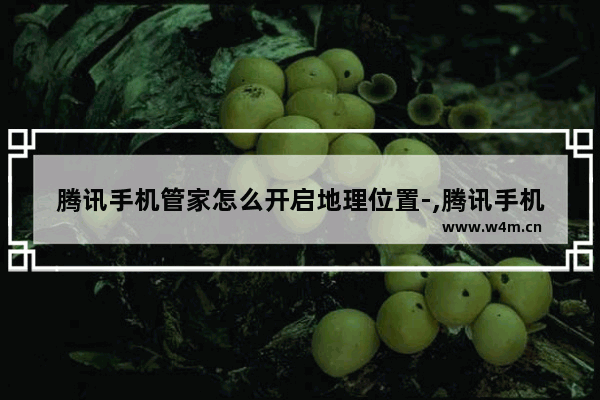 腾讯手机管家怎么开启地理位置-,腾讯手机

www.w4m.cn